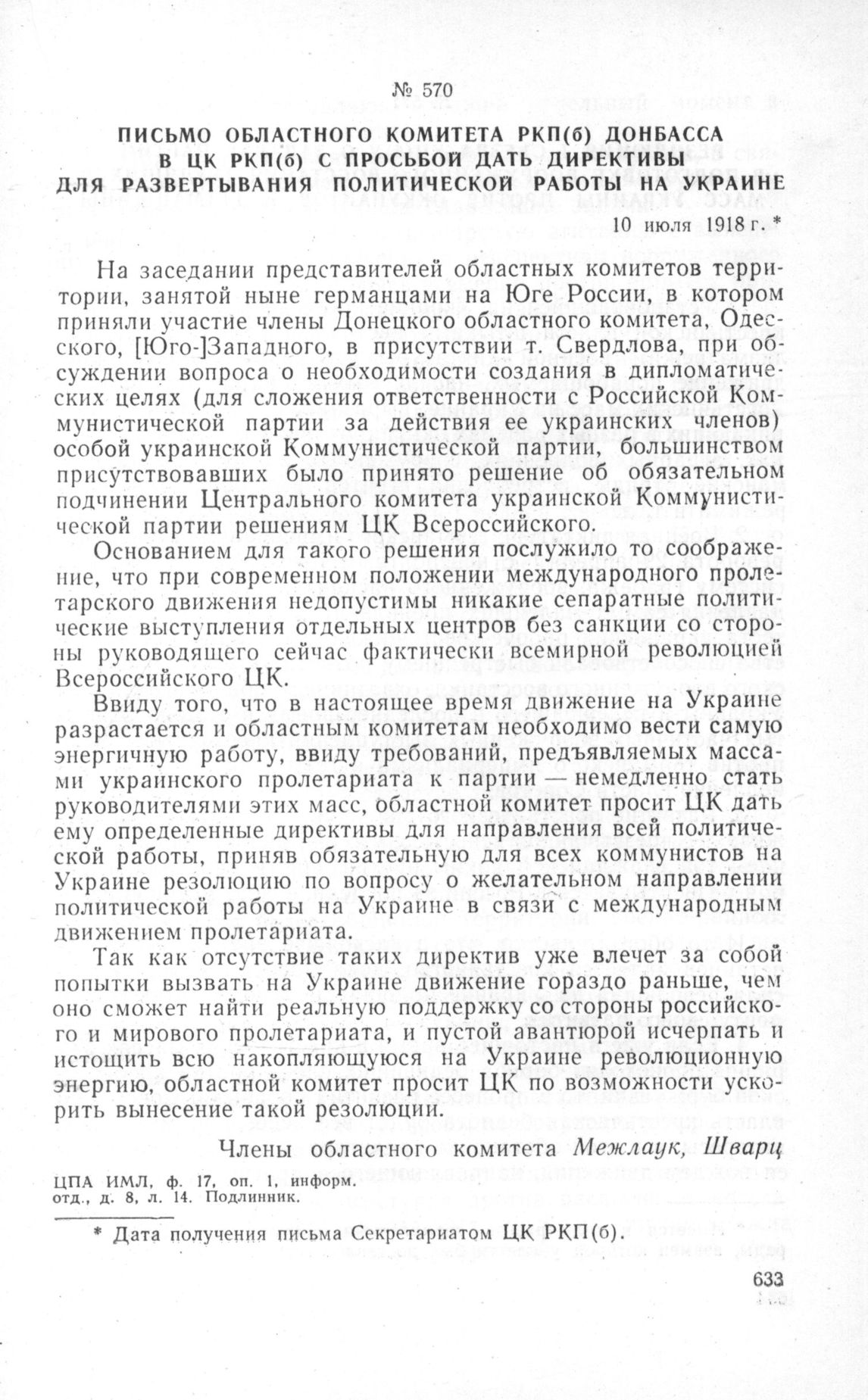 № 570

ПИСЬМО ОБЛАСТНОГО КОМИТЕТА РКП(б) ДОНБАССА В ЦК РКП(б) С ПРОСЬБОЙ ДАТЬ ДИРЕКТИВЫ ДЛЯ РАЗВЕРТЫВАНИЯ ПОЛИТИЧЕСКОЙ РАБОТЫ НА УКРАИНЕ

10 июля 1918 г. *

На заседании представителей областных комитетов территории, занятой ныне германцами на Юге России, в котором приняли участие члены Донецкого областного комитета, Одесского, [Юго-]Западного, в присутствии т. Свердлова, при обсуждении вопроса о необходимости создания в дипломатических целях (для сложения ответственности с Российской Коммунистической партии за действия ее украинских членов) особой украинской Коммунистической партии, большинством присутствовавших было принято решение об обязательном подчинении Центрального комитета украинской Коммунистической партии решениям ЦК Всероссийского.

Основанием для такого решения послужило то соображение, что при современном положении международного пролетарского движения недопустимы никакие сепаратные политические выступления отдельных центров без санкции со стороны руководящего сейчас фактически всемирной революцией Всероссийского ЦК.

Ввиду того, что в настоящее время движение на Украине разрастается и областным комитетам необходимо вести самую энергичную работу, ввиду требований, предъявляемых массами украинского пролетариата к партии — немедленно стать руководителями этих масс, областной комитет просит ЦК дать ему определенные директивы для направления всей политической работы, приняв обязательную для всех коммунистов на Украине резолюцию по вопросу о желательном направлении политической работы на Украине в связи с международным движением пролетариата.

Так как отсутствие таких директив уже влечет за собой попытки вызвать на Украине движение гораздо раньше, чем оно сможет найти реальную поддержку со стороны российского и мирового пролетариата, и пустой авантюрой исчерпать и истощить всю накопляющуюся на Украине революционную энергию, областной комитет просит ЦК по возможности ускорить вынесение такой резолюции.

Члены областного комитета Межлаук, Шварц

ЦПА ИМЛ, ф. 17, оп. 1, информ. отд., д. 8, л. 14. Подлинник.

* Дата получения письма Секретариатом ЦК РКП(б).

633